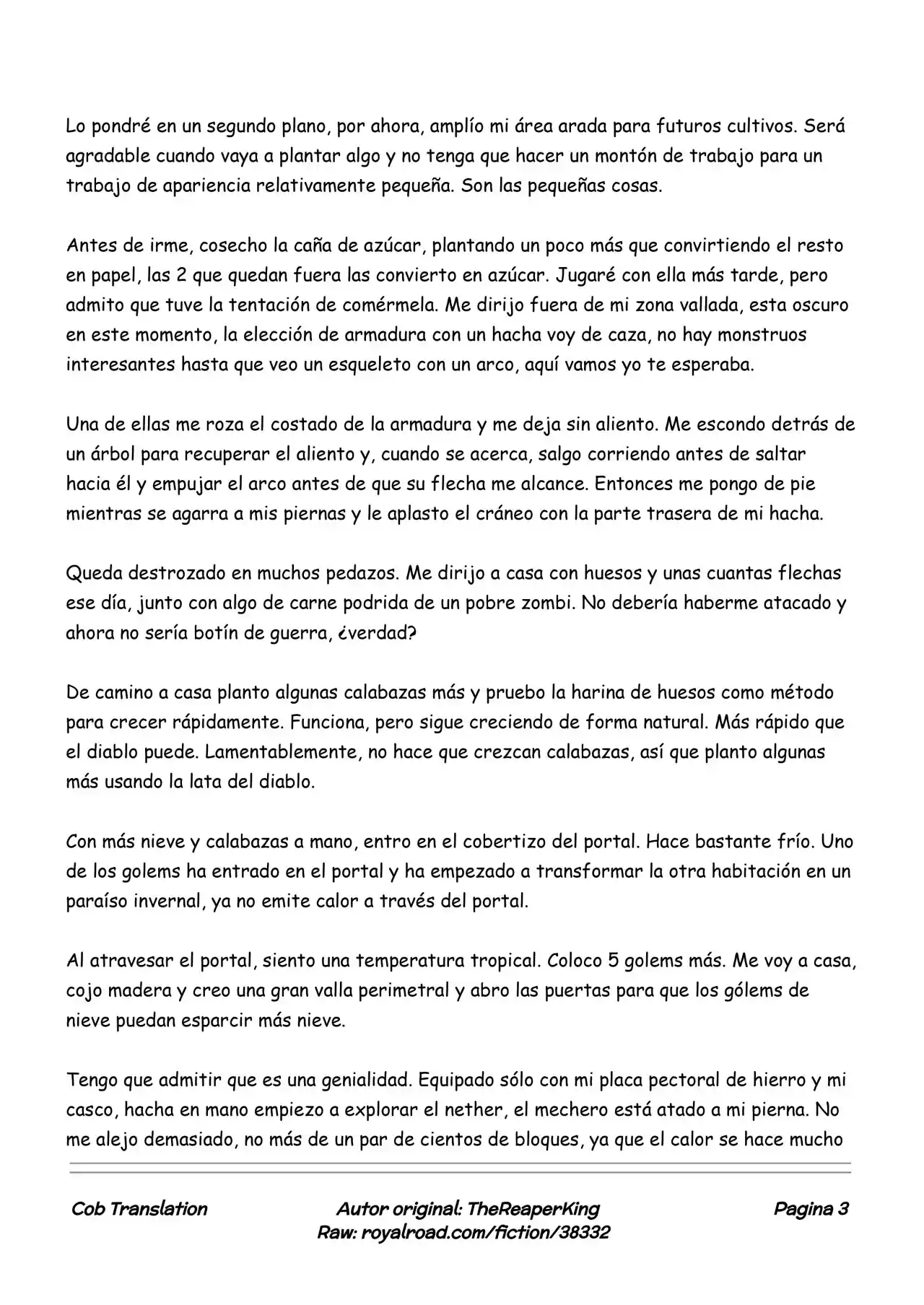 Lo pondré en un segundo plano, por ahora, amplío mi área arada para futuros cultivos. Será agradable cuando vaya a plantar algo y no tenga que hacer un montón de trabajo para un trabajo de apariencia relativamente pequeña. Son las pequeñas cosas.

Antes de irme, cosecho la caña de azúcar, plantando un poco más que convirtiendo el resto en papel, las 2 que quedan fuera las convierto en azúcar. Jugaré con ella más tarde, pero admito que tuve la tentación de comérmela. Me dirijo fuera de mi zona vallada, esta oscuro en este momento, la elección de armadura con un hacha voy de caza, no hay monstruos interesantes hasta que veo un esqueleto con un arco, aquí vamos yo te esperaba.

Una de ellas me roza el costado de la armadura y me deja sin aliento. Me escondo detrás de un árbol para recuperar el aliento y, cuando se acerca, salgo corriendo antes de saltar hacia él y empujar el arco antes de que su flecha me alcance. Entonces me pongo de pie mientras se agarra a mis piernas y le aplasto el cráneo con la parte trasera de mi hacha.

Queda destrozado en muchos pedazos. Me dirijo a casa con huesos y unas cuantas flechas ese día, junto con algo de carne podrida de un pobre zombi. No debería haberme atacado y ahora no sería botín de guerra, ¿verdad?

De camino a casa planto algunas calabazas más y pruebo la harina de huesos como método para crecer rápidamente. Funciona, pero sigue creciendo de forma natural. Más rápido que el diablo puede. Lamentablemente, no hace que crezcan calabazas, así que planto algunas más usando la lata del diablo.

Con más nieve y calabazas a mano, entro en el cobertizo del portal. Hace bastante frío. Uno de los golems ha entrado en el portal y ha empezado a transformar la otra habitación en un paraíso invernal, ya no emite calor a través del portal.

Al atravesar el portal, siento una temperatura tropical. Coloco 5 golems más. Me voy a casa, cojo madera y creo una gran valla perimetral y abro las puertas para que los gólems de nieve puedan esparcir más nieve.

Tengo que admitir que es una genialidad. Equipado sólo con mi placa pectoral de hierro y mi casco, hacha en mano empiezo a explorar el nether, el mechero está atado a mi pierna. No me alejo demasiado, no más de un par de cientos de bloques, ya que el calor se hace mucho

Cob Translation
Autor original: TheReaperKing
Raw: royalroad.com/fiction/38332
Pagina 3